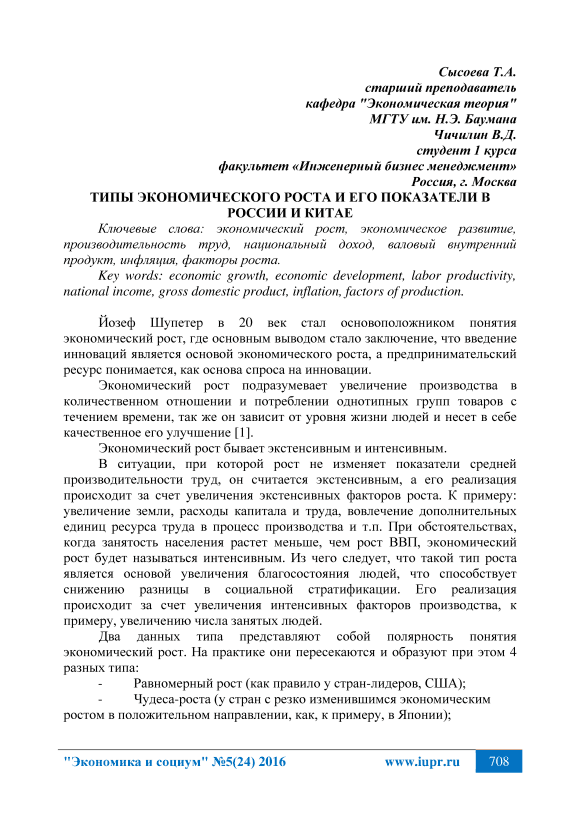 Сысоева Т.А.
старший преподаватель
кафедра "Экономическая теория"
МГТУ им. Н.Э. Баумана
Чичилин В.Д.
студент 1 курса
факультет «Инженерный бизнес менеджмент»
Россия, г. Москва

ТИПЫ ЭКОНОМИЧЕСКОГО РОСТА И ЕГО ПОКАЗАТЕЛИ В РОССИИ И КИТАЕ

Ключевые слова: экономический рост, экономическое развитие, производительность труд, национальный доход, валовый внутренний продукт, инфляция, факторы роста.

Key words: economic growth, economic development, labor productivity, national income, gross domestic product, inflation, factors of production.

Йозеф Шупетер в 20 век стал основоположником понятия экономический рост, где основным выводом стало заключение, что введение инноваций является основой экономического роста, а предпринимательский ресурс понимается, как основа спроса на инновации.

Экономический рост подразумевает увеличение производства в количественном отношении и потреблении однотипных групп товаров с течением времени, так же он зависит от уровня жизни людей и несет в себе качественное его улучшение [1].

Экономический рост бывает экстенсивным и интенсивным.

В ситуации, при которой рост не изменяет показатели средней производительности труд, он считается экстенсивным, а его реализация происходит за счет увеличения экстенсивных факторов роста. К примеру: увеличение земли, расходы капитала и труда, вовлечение дополнительных единиц ресурса труда в процесс производства и т.п. При обстоятельствах, когда занятость населения растет меньше, чем рост ВВП, экономический рост будет называться интенсивным. Из чего следует, что такой тип роста является основой увеличения благосостояния людей, что способствует снижению разницы в социальной стратификации. Его реализация происходит за счет увеличения интенсивных факторов производства, к примеру, увеличению числа занятых людей.

Два данных типа представляют собой полярность понятия экономический рост. На практике они пересекаются и образуют при этом 4 разных типа:

- Равномерный рост (как правило у стран-лидеров, США);
- Чудеса-роста (у стран с резко изменившимся экономическим ростом в положительном направлении, как, к примеру, в Японии);

"Экономика и социум" №5(24) 2016 www.iupr.ru 708